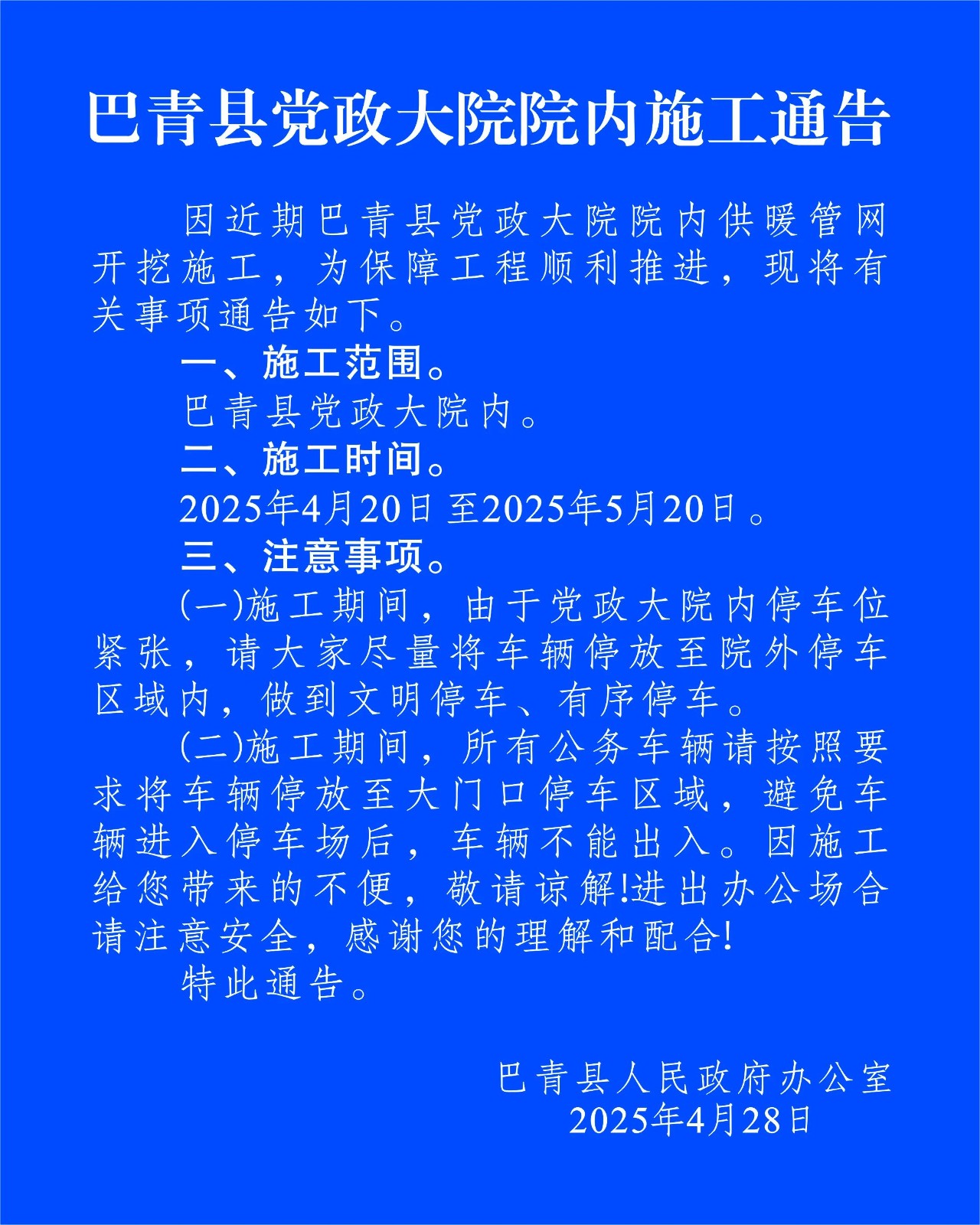 巴青县党政大院院内施工通告

因近期巴青县党政大院院内供暖管网开挖施工，为保障工程顺利推进，现将有关事项通告如下。

一、施工范围。

巴青县党政大院内。

二、施工时间。

2025年4月20日 至2025年5月20日 。

三、注意事项。

(一)施工期间，由于党政大院内停车位紧张，请大家尽量将车辆停放至院外停车区域内，做到文明停车、有序停车。

(二)施工期间，所有公务车辆请按照要求将车辆停放至大门口停车区域，避免车辆进入停车场后，车辆不能出入。因施工给您带来的不便，敬请谅解!进出办公场合请注意安全，感谢您的理解和配合!

特此通告。

巴青县人民政府办公室
2025年4月28日